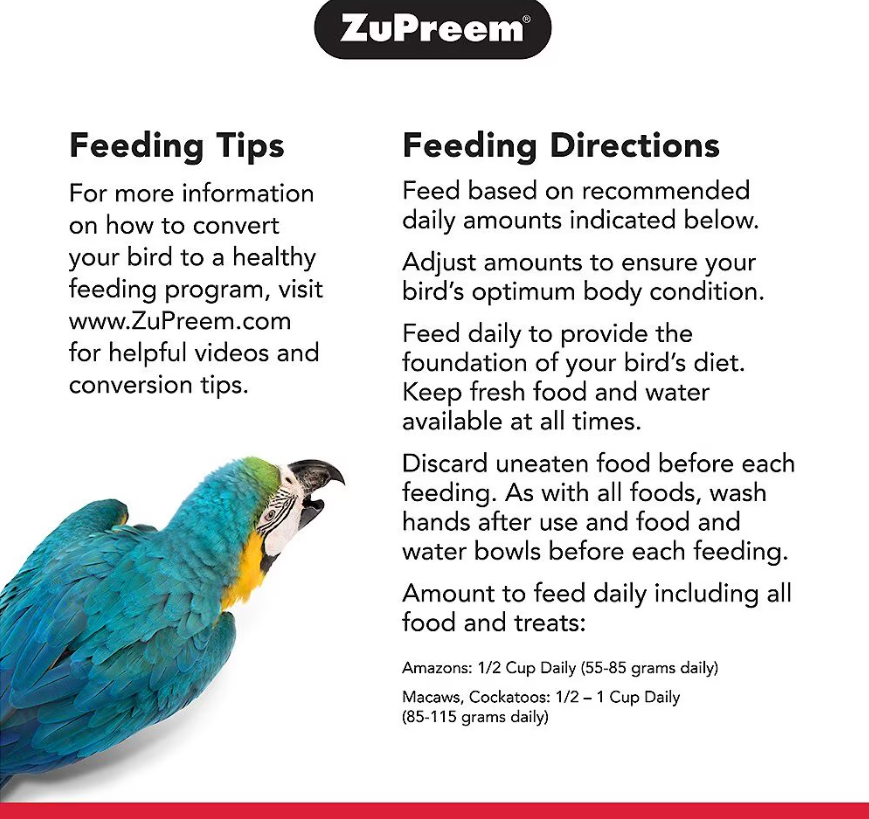 ZuPreem®

Feeding Tips

For more information on how to convert your bird to a healthy feeding program, visit www.ZuPreem.com for helpful videos and conversion tips.

Feeding Directions

Feed based on recommended daily amounts indicated below.

Adjust amounts to ensure your bird's optimum body condition.

Feed daily to provide the foundation of your bird's diet. Keep fresh food and water available at all times.

Discard uneaten food before each feeding. As with all foods, wash hands after use and food and water bowls before each feeding.

Amount to feed daily including all food and treats:

Amazons: 1/2 Cup Daily (55-85 grams daily)

Macaws, Cockatoos: 1/2 – 1 Cup Daily (85-115 grams daily)